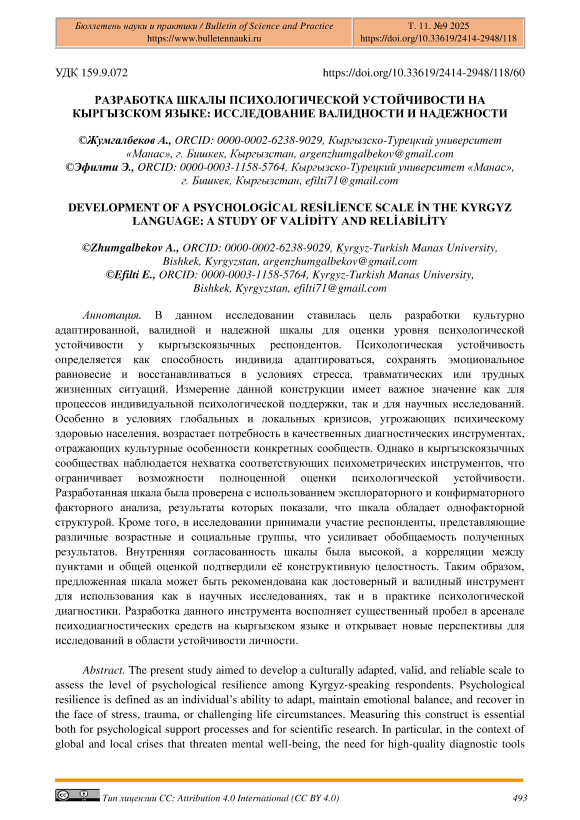 Бюллетень науки и практики / Bulletin of Science and Practice
https://www.bulletennauki.ru

Т. 11. №9 2025
https://doi.org/10.33619/2414-2948/118

УДК 159.9.072 https://doi.org/10.33619/2414-2948/118/60

РАЗРАБОТКА ШКАЛЫ ПСИХОЛОГИЧЕСКОЙ УСТОЙЧИВОСТИ НА КЫРГЫЗСКОМ ЯЗЫКЕ: ИССЛЕДОВАНИЕ ВАЛИДНОСТИ И НАДЕЖНОСТИ

©Жумгалбеков А., ORCID: 0000-0002-6238-9029, Кыргызско-Турецкий университет «Манас», г. Бишкек, Кыргызстан, argenzhumgalbekov@gmail.com
©Эфилти Э., ORCID: 0000-0003-1158-5764, Кыргызско-Турецкий университет «Манас», г. Бишкек, Кыргызстан, efilti71@gmail.com

DEVELOPMENT OF A PSYCHOLOGİCAL RESİLİENCE SCALE İN THE KYRGYZ LANGUAGE: A STUDY OF VALİDİTY AND RELİABİLİTY

©Zhumgalbekov A., ORCID: 0000-0002-6238-9029, Kyrgyz-Turkish Manas University, Bishkek, Kyrgyzstan, argenzhumgalbekov@gmail.com
©Efilti E., ORCID: 0000-0003-1158-5764, Kyrgyz-Turkish Manas University, Bishkek, Kyrgyzstan, efilti71@gmail.com

Аннотация. В данном исследовании ставилась цель разработки культурно адаптированной, валидной и надежной шкалы для оценки уровня психологической устойчивости у кыргызскоязычных респондентов. Психологическая устойчивость определяется как способность индивида адаптироваться, сохранять эмоциональное равновесие и восстанавливаться в условиях стресса, травматических или трудных жизненных ситуаций. Измерение данной конструкции имеет важное значение как для процессов индивидуальной психологической поддержки, так и для научных исследований. Особенно в условиях глобальных и локальных кризисов, угрожающих психическому здоровью населения, возрастает потребность в качественных диагностических инструментах, отражающих культурные особенности конкретных сообществ. Однако в кыргызскоязычных сообществах наблюдается нехватка соответствующих психометрических инструментов, что ограничивает возможности полноценной оценки психологической устойчивости. Разработанная шкала была проверена с использованием эксплораторного и конфирматорного факторного анализа, результаты которых показали, что шкала обладает однофакторной структурой. Кроме того, в исследовании принимали участие респонденты, представляющие различные возрастные и социальные группы, что усиливает обобщаемость полученных результатов. Внутренняя согласованность шкалы была высокой, а корреляции между пунктами и общей оценкой подтвердили её конструктивную целостность. Таким образом, предложенная шкала может быть рекомендована как достоверный и валидный инструмент для использования как в научных исследованиях, так и в практике психологической диагностики. Разработка данного инструмента восполняет существенный пробел в арсенале психодиагностических средств на кыргызском языке и открывает новые перспективы для исследований в области устойчивости личности.

Abstract. The present study aimed to develop a culturally adapted, valid, and reliable scale to assess the level of psychological resilience among Kyrgyz-speaking respondents. Psychological resilience is defined as an individual's ability to adapt, maintain emotional balance, and recover in the face of stress, trauma, or challenging life circumstances. Measuring this construct is essential both for psychological support processes and for scientific research. In particular, in the context of global and local crises that threaten mental well-being, the need for high-quality diagnostic tools

Тип лицензии CC: Attribution 4.0 International (CC BY 4.0) 493